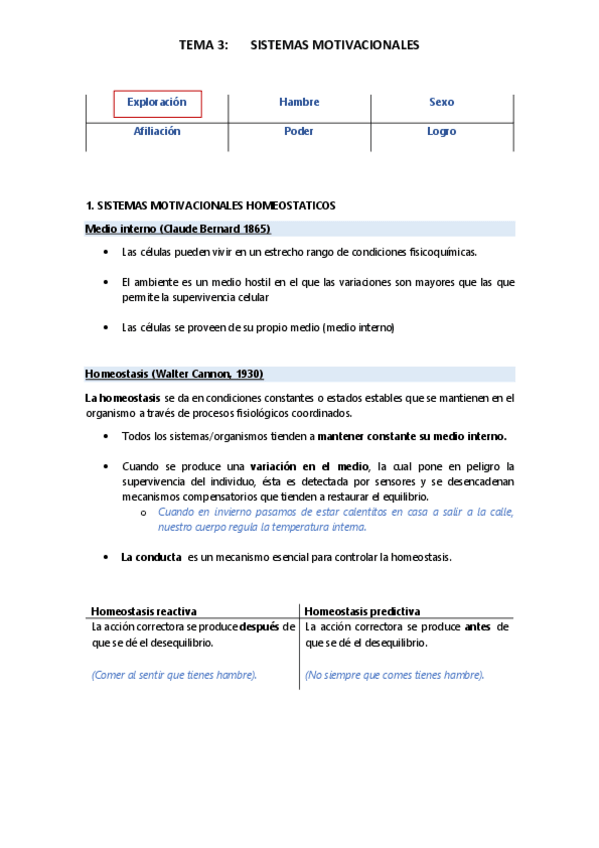 TEMA 3: SISTEMAS MOTIVACIONALES

| Exploración | Hambre | Sexo |
|---|---|---|
| Afiliación | Poder | Logro |

1. SISTEMAS MOTIVACIONALES HOMEOSTATICOS

Medio interno (Claude Bernard 1865)

• Las células pueden vivir en un estrecho rango de condiciones fisicoquímicas.

• El ambiente es un medio hostil en el que las variaciones son mayores que las que permite la supervivencia celular

• Las células se proveen de su propio medio (medio interno)

Homeostasis (Walter Cannon, 1930)

La homeostasis se da en condiciones constantes o estados estables que se mantienen en el organismo a través de procesos fisiológicos coordinados.

• Todos los sistemas/organismos tienden a mantener constante su medio interno.

• Cuando se produce una variación en el medio, la cual pone en peligro la supervivencia del individuo, ésta es detectada por sensores y se desencadenan mecanismos compensatorios que tienden a restaurar el equilibrio.
o Cuando en invierno pasamos de estar calentitos en casa a salir a la calle, nuestro cuerpo regula la temperatura interna.

• La conducta es un mecanismo esencial para controlar la homeostasis.

| Homeostasis reactiva | Homeostasis predictiva |
|---|---|
| La acción correctora se produce después de que se dé el desequilibrio. (Comer al sentir que tienes hambre). | La acción correctora se produce antes de que se dé el desequilibrio. (No siempre que comes tienes hambre). |